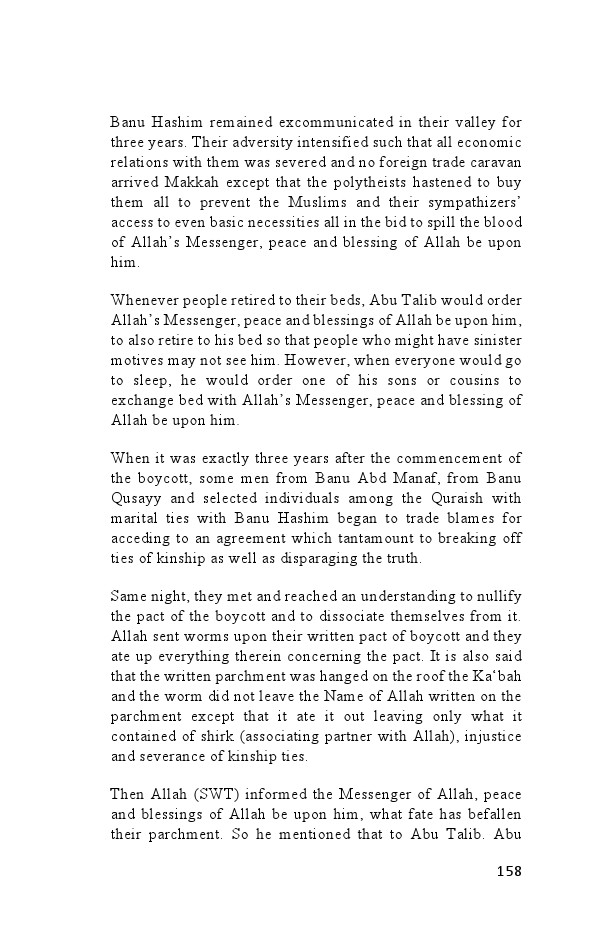 Banu Hashim remained excommunicated in their valley for three years. Their adversity intensified such that all economic relations with them was severed and no foreign trade caravan arrived Makkah except that the polytheists hastened to buy them all to prevent the Muslims and their sympathizers' access to even basic necessities all in the bid to spill the blood of Allah's Messenger, peace and blessing of Allah be upon him.

Whenever people retired to their beds, Abu Talib would order Allah's Messenger, peace and blessings of Allah be upon him, to also retire to his bed so that people who might have sinister motives may not see him. However, when everyone would go to sleep, he would order one of his sons or cousins to exchange bed with Allah's Messenger, peace and blessing of Allah be upon him.

When it was exactly three years after the commencement of the boycott, some men from Banu Abd Manaf, from Banu Qusayy and selected individuals among the Quraish with marital ties with Banu Hashim began to trade blames for acceding to an agreement which tantamount to breaking off ties of kinship as well as disparaging the truth.

Same night, they met and reached an understanding to nullify the pact of the boycott and to dissociate themselves from it. Allah sent worms upon their written pact of boycott and they ate up everything therein concerning the pact. It is also said that the written parchment was hanged on the roof the Ka'bah and the worm did not leave the Name of Allah written on the parchment except that it ate it out leaving only what it contained of shirk (associating partner with Allah), injustice and severance of kinship ties.

Then Allah (SWT) informed the Messenger of Allah, peace and blessings of Allah be upon him, what fate has befallen their parchment. So he mentioned that to Abu Talib. Abu

158